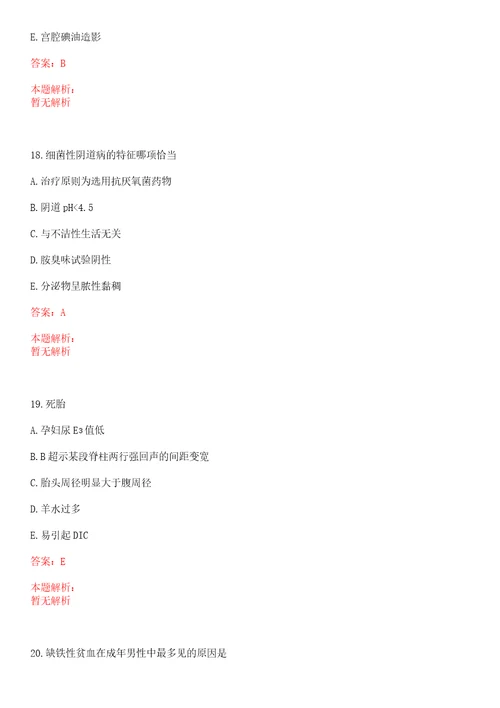 E. 宫腔碘油造影

答案：B

本题解析：
暂无解析

18. 细菌性阴道病的特征哪项恰当

A. 治疗原则为选用抗厌氧菌药物

B. 阴道 pH<4.5

C. 与不洁性生活无关

D. 胺臭味试验阴性

E. 分泌物呈脓性黏稠

答案：A

本题解析：
暂无解析

19. 死胎

A. 孕妇尿 $E_3$ 值低

B. B 超示某段脊柱两行强回声的间距变宽

C. 胎头周径明显大于腹周径

D. 羊水过多

E. 易引起 DIC

答案：E

本题解析：
暂无解析

20. 缺铁性贫血在成年男性中最多见的原因是